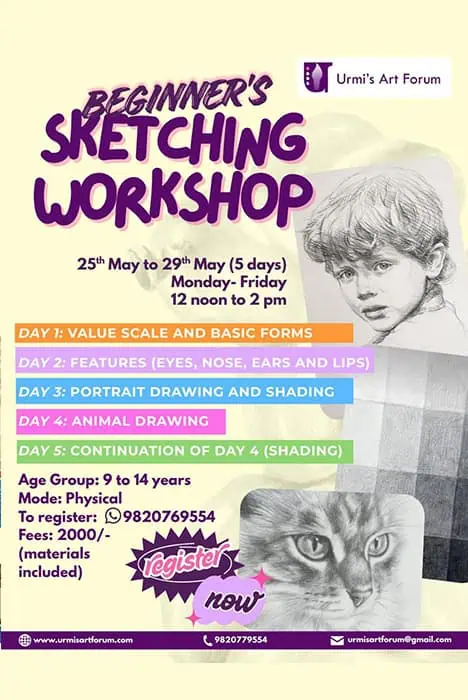 Urmi's Art Forum

BEGINNER'S SKETCHING WORKSHOP

25$^{th}$ May to 29$^{th}$ May (5 days)
Monday- Friday
12 noon to 2 pm

DAY 1: VALUE SCALE AND BASIC FORMS
DAY 2: FEATURES (EYES, NOSE, EARS AND LIPS)
DAY 3: PORTRAIT DRAWING AND SHADING
DAY 4: ANIMAL DRAWING
DAY 5: CONTINUATION OF DAY 4 (SHADING)

Age Group: 9 to 14 years
Mode: Physical
To register: 9820769554
Fees: 2000/-
(materials included)

register now

www.urmisartforum.com
9820779554
urmisartforum@gmail.com